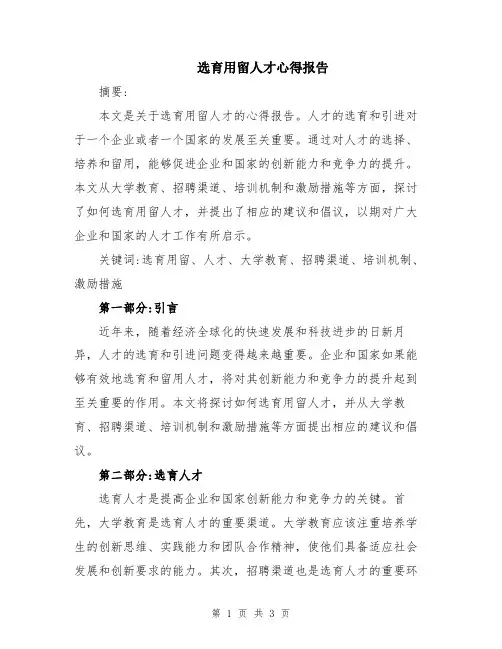 选育用留人才心得报告

摘要:

本文是关于选育用留人才的心得报告。人才的选育和引进对于一个企业或者一个国家的发展至关重要。通过对人才的选择、培养和留用,能够促进企业和国家的创新能力和竞争力的提升。本文从大学教育、招聘渠道、培训机制和激励措施等方面,探讨了如何选育用留人才,并提出了相应的建议和倡议,以期对广大企业和国家的人才工作有所启示。

关键词:选育用留、人才、大学教育、招聘渠道、培训机制、激励措施

第一部分:引言

近年来,随着经济全球化的快速发展和科技进步的日新月异,人才的选育和引进问题变得越来越重要。企业和国家如果能够有效地选育和留用人才,将对其创新能力和竞争力的提升起到至关重要的作用。本文将探讨如何选育用留人才,并从大学教育、招聘渠道、培训机制和激励措施等方面提出相应的建议和倡议。

第二部分:选育人才

选育人才是提高企业和国家创新能力和竞争力的关键。首先,大学教育是选育人才的重要渠道。大学教育应该注重培养学生的创新思维、实践能力和团队合作精神,使他们具备适应社会发展和创新要求的能力。其次,招聘渠道也是选育人才的重要环

第 1 页 共 3 页